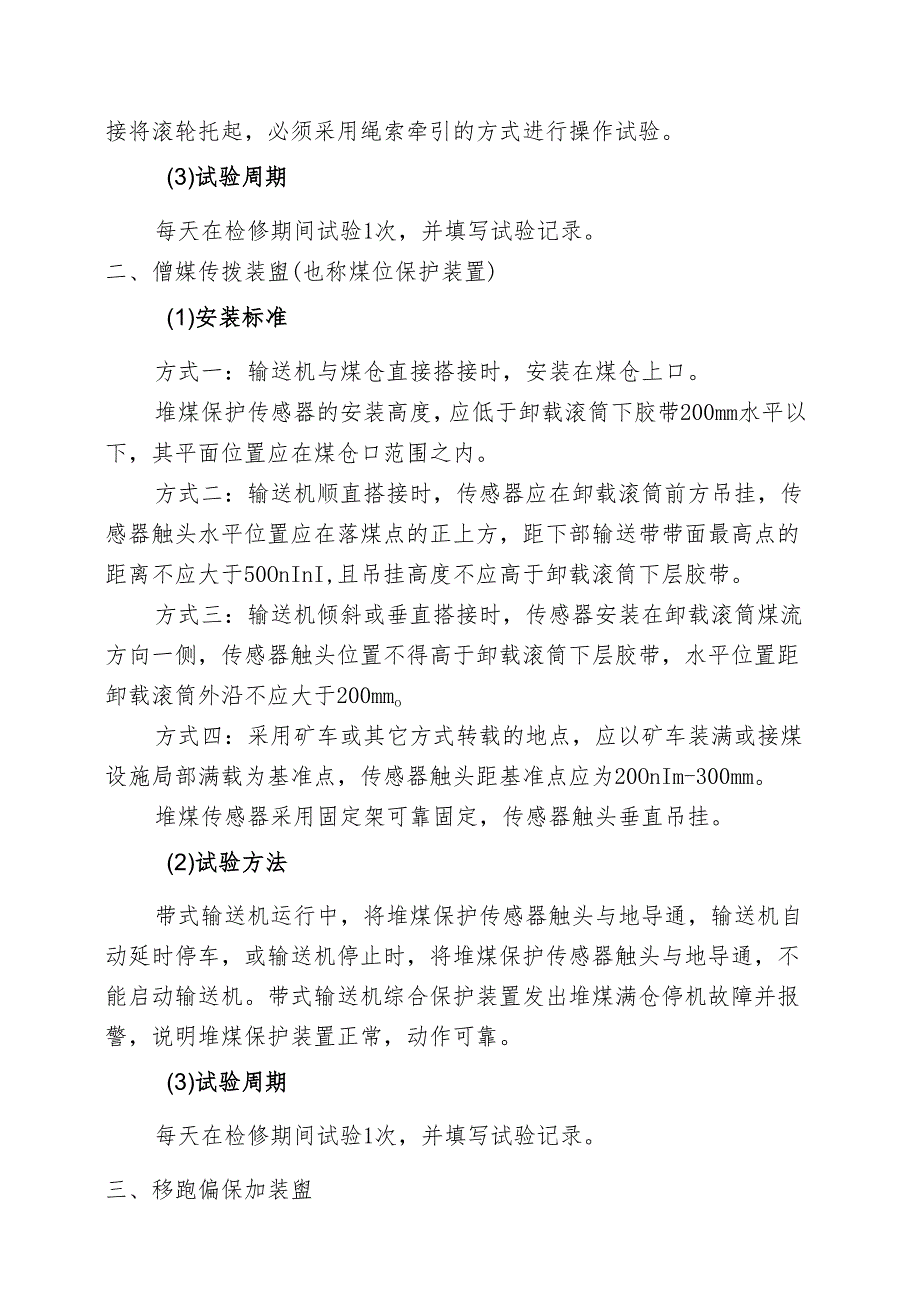 接将滚轮托起，必须采用绳索牵引的方式进行操作试验。

(3)试验周期

每天在检修期间试验1次，并填写试验记录。

二、僧煤传拨装盥(也称煤位保护装置)

(1)安装标准

方式一：输送机与煤仓直接搭接时，安装在煤仓上口。

堆煤保护传感器的安装高度，应低于卸载滚筒下胶带200mm水平以下，其平面位置应在煤仓口范围之内。

方式二：输送机顺直搭接时，传感器应在卸载滚筒前方吊挂，传感器触头水平位置应在落煤点的正上方，距下部输送带带面最高点的距离不应大于500nInI,且吊挂高度不应高于卸载滚筒下层胶带。

方式三：输送机倾斜或垂直搭接时，传感器安装在卸载滚筒煤流方向一侧，传感器触头位置不得高于卸载滚筒下层胶带，水平位置距卸载滚筒外沿不应大于200mm。

方式四：采用矿车或其它方式转载的地点，应以矿车装满或接煤设施局部满载为基准点，传感器触头距基准点应为200nIm-300mm。

堆煤传感器采用固定架可靠固定，传感器触头垂直吊挂。

(2)试验方法

带式输送机运行中，将堆煤保护传感器触头与地导通，输送机自动延时停车，或输送机停止时，将堆煤保护传感器触头与地导通，不能启动输送机。带式输送机综合保护装置发出堆煤满仓停机故障并报警，说明堆煤保护装置正常，动作可靠。

(3)试验周期

每天在检修期间试验1次，并填写试验记录。

三、移跑偏保加装盥